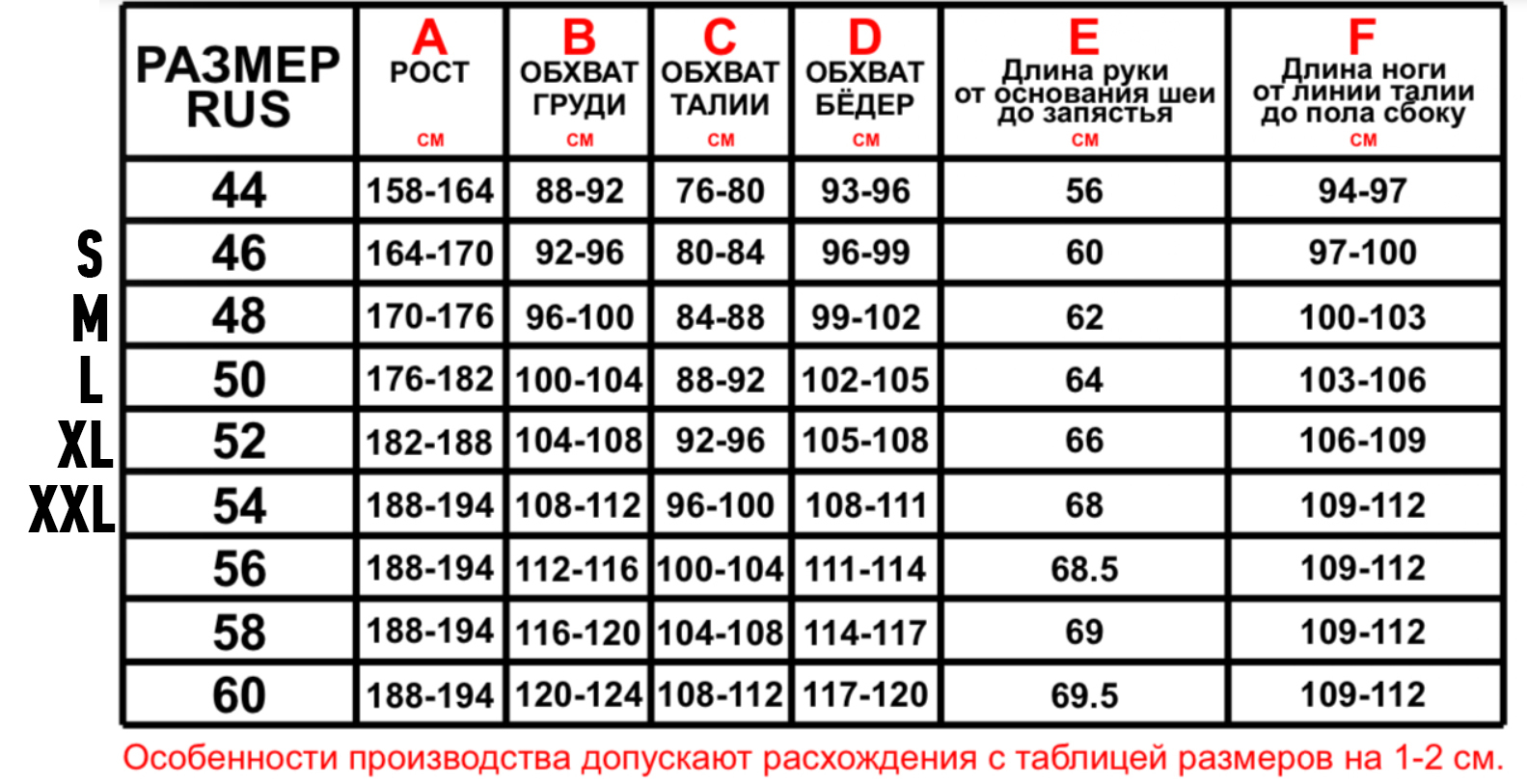 | | РАЗМЕР RUS | A РОСТ см | B ОБХВАТ ГРУДИ см | C ОБХВАТ ТАЛИИ см | D ОБХВАТ БЁДЕР см | E Длина руки от основания шеи до запястья см | F Длина ноги от линии талии до пола сбоку см |
|---|---|---|---|---|---|---|---|
| | 44 | 158-164 | 88-92 | 76-80 | 93-96 | 56 | 94-97 |
| S | 46 | 164-170 | 92-96 | 80-84 | 96-99 | 60 | 97-100 |
| M | 48 | 170-176 | 96-100 | 84-88 | 99-102 | 62 | 100-103 |
| L | 50 | 176-182 | 100-104 | 88-92 | 102-105 | 64 | 103-106 |
| XL | 52 | 182-188 | 104-108 | 92-96 | 105-108 | 66 | 106-109 |
| XXL | 54 | 188-194 | 108-112 | 96-100 | 108-111 | 68 | 109-112 |
| | 56 | 188-194 | 112-116 | 100-104 | 111-114 | 68.5 | 109-112 |
| | 58 | 188-194 | 116-120 | 104-108 | 114-117 | 69 | 109-112 |
| | 60 | 188-194 | 120-124 | 108-112 | 117-120 | 69.5 | 109-112 |

Особенности производства допускают расхождения с таблицей размеров на 1-2 см.